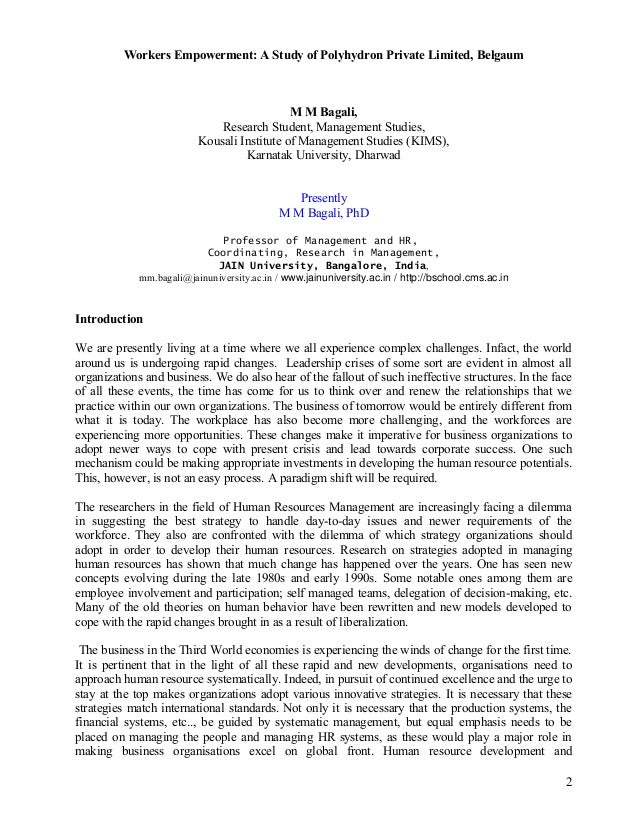 Workers Empowerment: A Study of Polyhydron Private Limited, Belgaum

M M Bagali,
Research Student, Management Studies,
Kousali Institute of Management Studies (KIMS),
Karnatak University, Dharwad

Presently
M M Bagali, PhD

Professor of Management and HR,
Coordinating, Research in Management,
JAIN University, Bangalore, India,
mm.bagali@jainuniversity.ac.in / www.jainuniversity.ac.in / http://bschool.cms.ac.in

Introduction

We are presently living at a time where we all experience complex challenges. Infact, the world around us is undergoing rapid changes. Leadership crises of some sort are evident in almost all organizations and business. We do also hear of the fallout of such ineffective structures. In the face of all these events, the time has come for us to think over and renew the relationships that we practice within our own organizations. The business of tomorrow would be entirely different from what it is today. The workplace has also become more challenging, and the workforces are experiencing more opportunities. These changes make it imperative for business organizations to adopt newer ways to cope with present crisis and lead towards corporate success. One such mechanism could be making appropriate investments in developing the human resource potentials. This, however, is not an easy process. A paradigm shift will be required.

The researchers in the field of Human Resources Management are increasingly facing a dilemma in suggesting the best strategy to handle day-to-day issues and newer requirements of the workforce. They also are confronted with the dilemma of which strategy organizations should adopt in order to develop their human resources. Research on strategies adopted in managing human resources has shown that much change has happened over the years. One has seen new concepts evolving during the late 1980s and early 1990s. Some notable ones among them are employee involvement and participation; self managed teams, delegation of decision-making, etc. Many of the old theories on human behavior have been rewritten and new models developed to cope with the rapid changes brought in as a result of liberalization.

The business in the Third World economies is experiencing the winds of change for the first time. It is pertinent that in the light of all these rapid and new developments, organisations need to approach human resource systematically. Indeed, in pursuit of continued excellence and the urge to stay at the top makes organizations adopt various innovative strategies. It is necessary that these strategies match international standards. Not only it is necessary that the production systems, the financial systems, etc.., be guided by systematic management, but equal emphasis needs to be placed on managing the people and managing HR systems, as these would play a major role in making business organisations excel on global front. Human resource development and

2